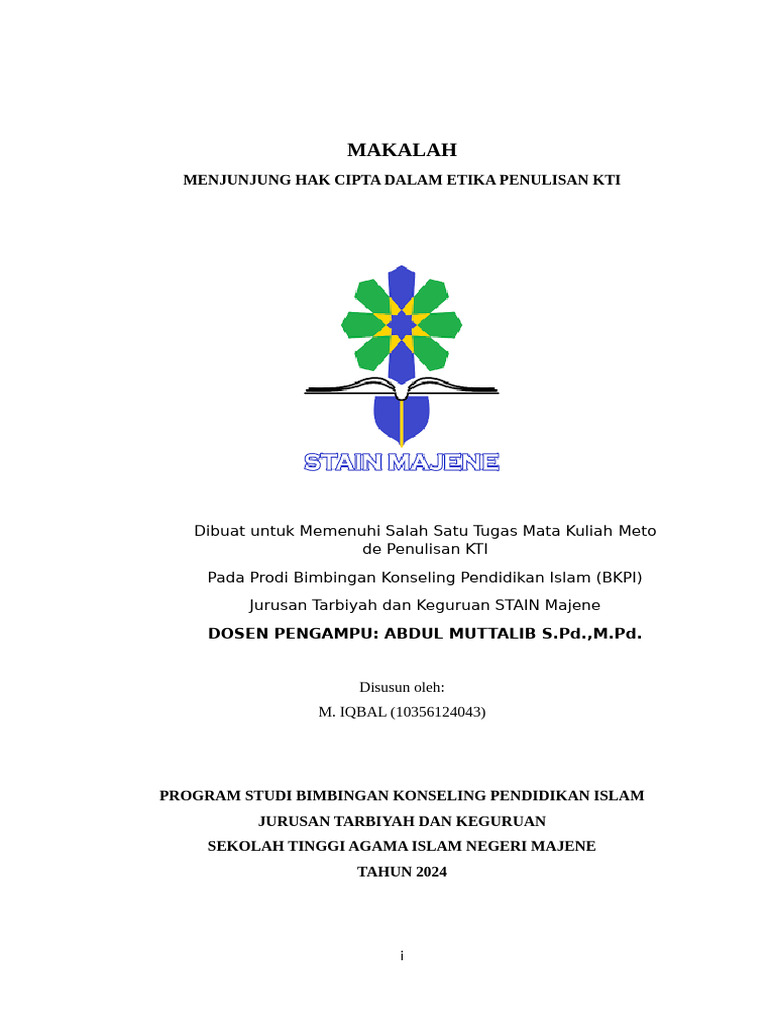 MAKALAH

MENJUNJUNG HAK CIPTA DALAM ETIKA PENULISAN KTI

STAIN MAJENE

Dibuat untuk Memenuhi Salah Satu Tugas Mata Kuliah Meto de Penulisan KTI

Pada Prodi Bimbingan Konseling Pendidikan Islam (BKPI)

Jurusan Tarbiyah dan Keguruan STAIN Majene

DOSEN PENGAMPU: ABDUL MUTTALIB S.Pd.,M.Pd.

Disusun oleh:

M. IQBAL (10356124043)

PROGRAM STUDI BIMBINGAN KONSELING PENDIDIKAN ISLAM

JURUSAN TARBIYAH DAN KEGURUAN

SEKOLAH TINGGI AGAMA ISLAM NEGERI MAJENE

TAHUN 2024

i